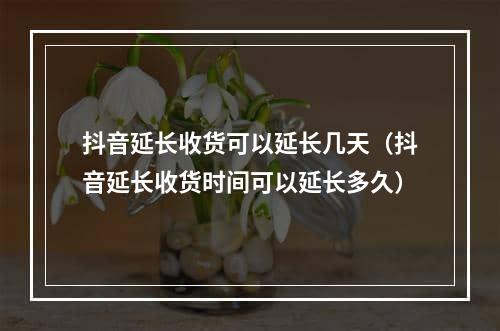 抖音延长收货可以延长几天（抖音延长收货时间可以延长多久）